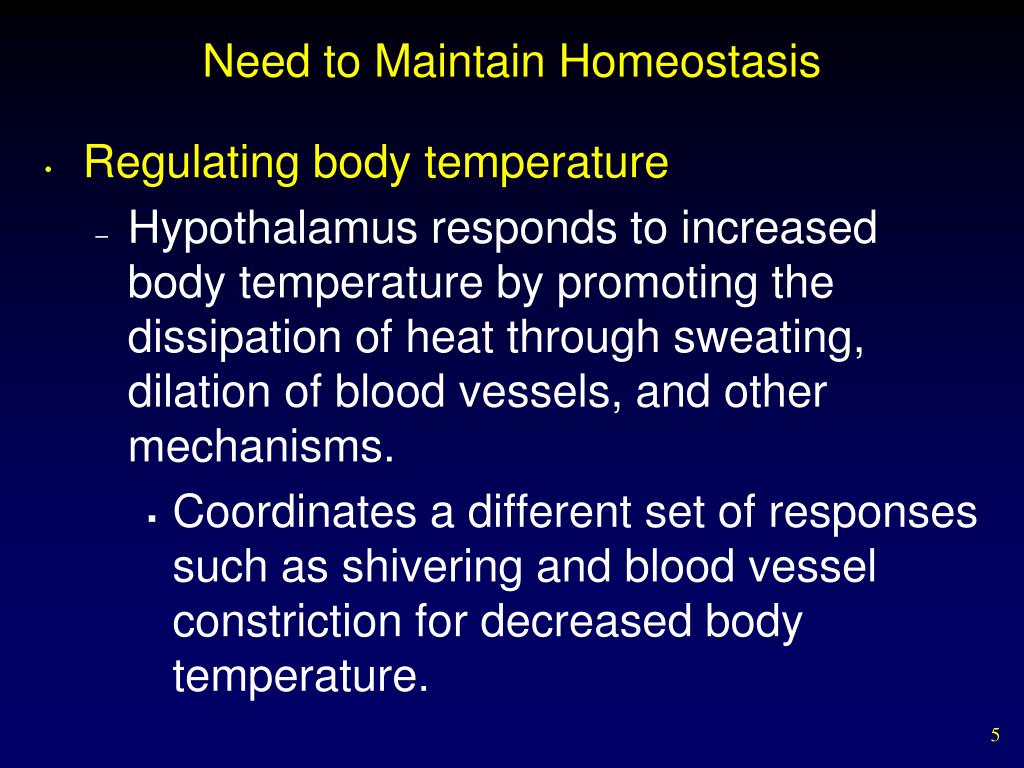 Need to Maintain Homeostasis

• Regulating body temperature
– Hypothalamus responds to increased body temperature by promoting the dissipation of heat through sweating, dilation of blood vessels, and other mechanisms.
▪ Coordinates a different set of responses such as shivering and blood vessel constriction for decreased body temperature.

5